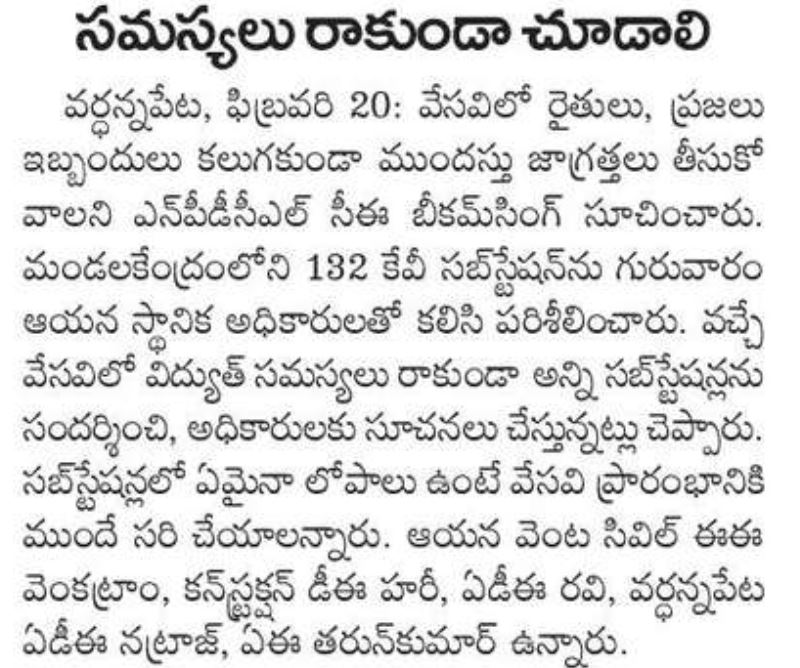 సమస్యలు రాకుండా చూడాలి

వర్ధన్నపేట, ఫిబ్రవరి 20: వేసవిలో రైతులు, ప్రజలు ఇబ్బందులు కలుగకుండా ముందస్తు జాగ్రత్తలు తీసుకోవాలని ఎన్‌పీడీసీఎల్ సీఈ బీకమ్‌సింగ్ సూచించారు. మండలకేంద్రంలోని 132 కేవీ సబ్‌స్టేషన్‌ను గురువారం ఆయన స్థానిక అధికారులతో కలిసి పరిశీలించారు. వచ్చే వేసవిలో విద్యుత్ సమస్యలు రాకుండా అన్ని సబ్‌స్టేషన్లను సందర్శించి, అధికారులకు సూచనలు చేస్తున్నట్లు చెప్పారు. సబ్‌స్టేషన్లలో ఏమైనా లోపాలు ఉంటే వేసవి ప్రారంభానికి ముందే సరి చేయాలన్నారు. ఆయన వెంట సివిల్ ఈఈ వెంకట్రాం, కన్‌స్ట్రక్షన్ డీఈ హరీ, ఏడీఈ రవి, వర్ధన్నపేట ఏడీఈ నట్రాజ్, ఏఈ తరున్‌కుమార్ ఉన్నారు.